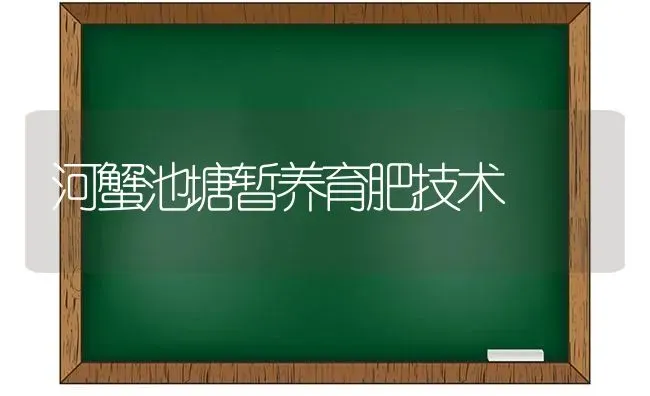 河蟹池塘暂养育肥技术